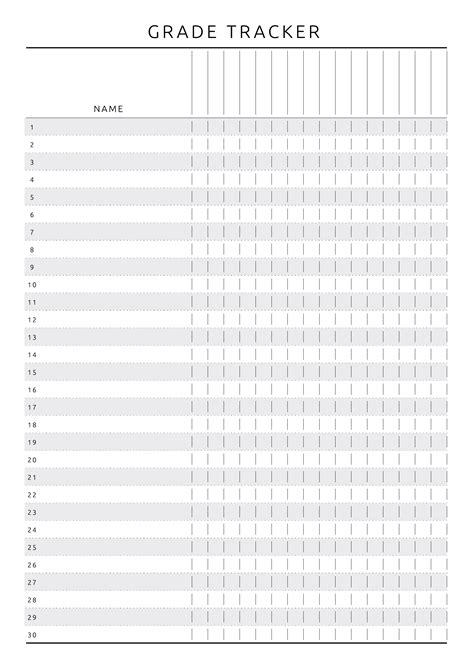 GRADE TRACKER

NAME

1
2
3
4
5
6
7
8
9
10
11
12
13
14
15
16
17
18
19
20
21
22
23
24
25
26
27
28
29
30